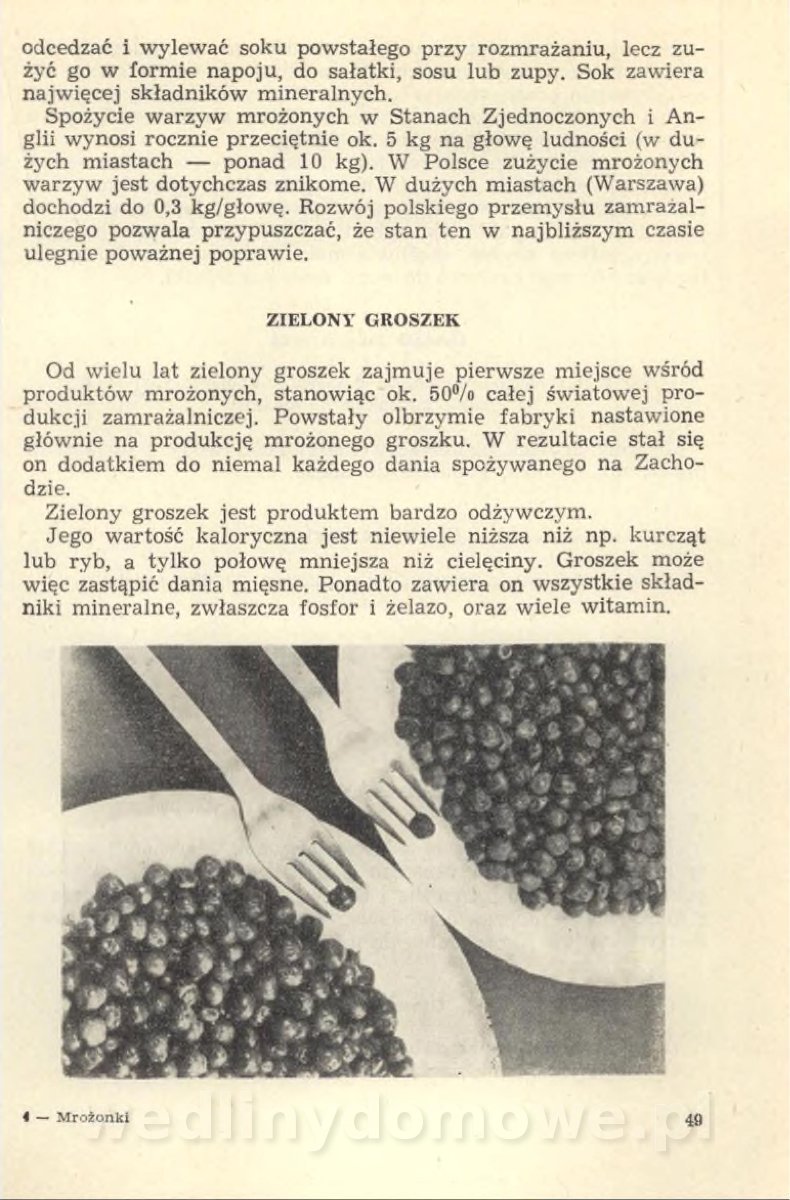 odcedzać i wylewać soku powstałego przy rozmrażaniu, lecz zużyć go w formie napoju, do sałatki, sosu lub zupy. Sok zawiera najwięcej składników mineralnych.

Spożycie warzyw mrożonych w Stanach Zjednoczonych i Anglii wynosi rocznie przeciętnie ok. 5 kg na głowę ludności (w dużych miastach — ponad 10 kg). W Polsce zużycie mrożonych warzyw jest dotychczas znikome. W dużych miastach (Warszawa) dochodzi do 0,3 kg/głowę. Rozwój polskiego przemysłu zamrażalniczego pozwala przypuszczać, że stan ten w najbliższym czasie ulegnie poważnej poprawie.

ZIELONY GROSZEK

Od wielu lat zielony groszek zajmuje pierwsze miejsce wśród produktów mrożonych, stanowiąc ok. 50% całej światowej produkcji zamrażalniczej. Powstały olbrzymie fabryki nastawione głównie na produkcję mrożonego groszku. W rezultacie stał się on dodatkiem do niemal każdego dania spożywanego na Zachodzie.

Zielony groszek jest produktem bardzo odżywczym.

Jego wartość kaloryczna jest niewiele niższa niż np. kurcząt lub ryb, a tylko połowę mniejsza niż cielęciny. Groszek może więc zastąpić dania mięsne. Ponadto zawiera on wszystkie składniki mineralne, zwłaszcza fosfor i żelazo, oraz wiele witamin.

4 — Mrożonki

wedlinydomowe.pl

49